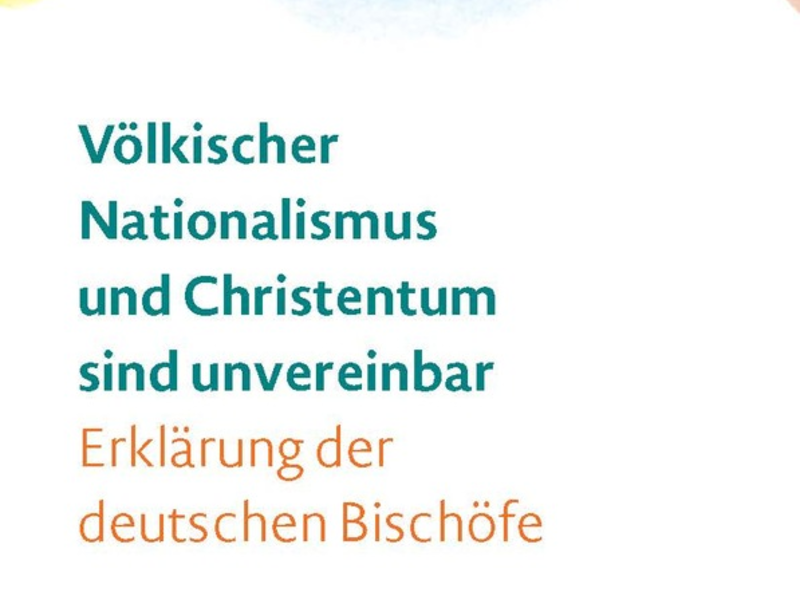 Völkischer Nationalismus und Christentum sind unvereinbar

Erklärung der deutschen Bischöfe